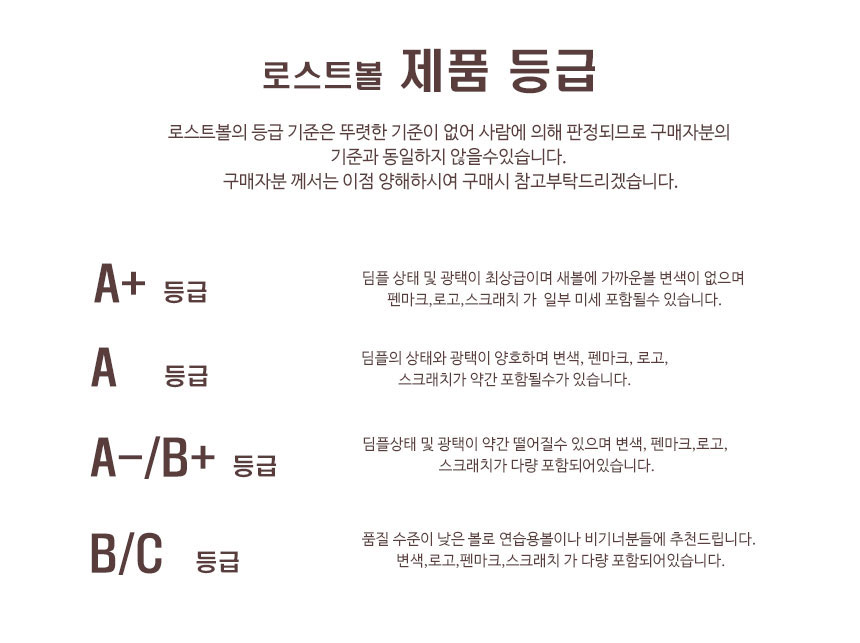 로스트볼 제품 등급

로스트볼의 등급 기준은 뚜렷한 기준이 없어 사람에 의해 판정되므로 구매자분의 기준과 동일하지 않을수있습니다.
구매자분 께서는 이점 양해하시여 구매시 참고부탁드리겠습니다.

A+ 등급

딤플 상태 및 광택이 최상급이며 새볼에 가까운볼 변색이 없으며 펜마크,로고,스크래치 가 일부 미세 포함될수 있습니다.

A 등급

딤플의 상태와 광택이 양호하며 변색, 펜마크, 로고, 스크래치가 약간 포함될수가 있습니다.

A-/B+ 등급

딤플상태 및 광택이 약간 떨어질수 있으며 변색, 펜마크,로고, 스크래치가 다량 포함되어있습니다.

B/C 등급

품질 수준이 낮은 볼로 연습용볼이나 비기너분들에 추천드립니다. 변색,로고,펜마크,스크래치 가 다량 포함되어있습니다.